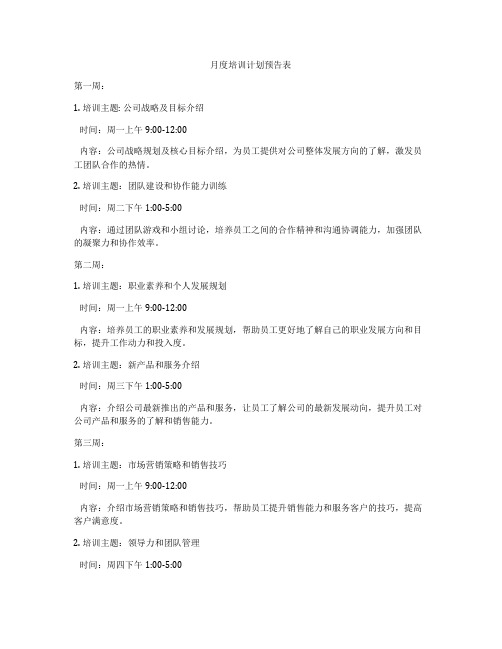 月度培训计划预告表

第一周：

1. 培训主题: 公司战略及目标介绍

时间：周一上午 9:00-12:00

内容：公司战略规划及核心目标介绍，为员工提供对公司整体发展方向的了解，激发员工团队合作的热情。

2. 培训主题：团队建设和协作能力训练

时间：周二下午 1:00-5:00

内容：通过团队游戏和小组讨论，培养员工之间的合作精神和沟通协调能力，加强团队的凝聚力和协作效率。

第二周：

1. 培训主题：职业素养和个人发展规划

时间：周一上午 9:00-12:00

内容：培养员工的职业素养和发展规划，帮助员工更好地了解自己的职业发展方向和目标，提升工作动力和投入度。

2. 培训主题：新产品和服务介绍

时间：周三下午 1:00-5:00

内容：介绍公司最新推出的产品和服务，让员工了解公司的最新发展动向，提升员工对公司产品和服务的了解和销售能力。

第三周：

1. 培训主题：市场营销策略和销售技巧

时间：周一上午 9:00-12:00

内容：介绍市场营销策略和销售技巧，帮助员工提升销售能力和服务客户的技巧，提高客户满意度。

2. 培训主题：领导力和团队管理

时间：周四下午 1:00-5:00